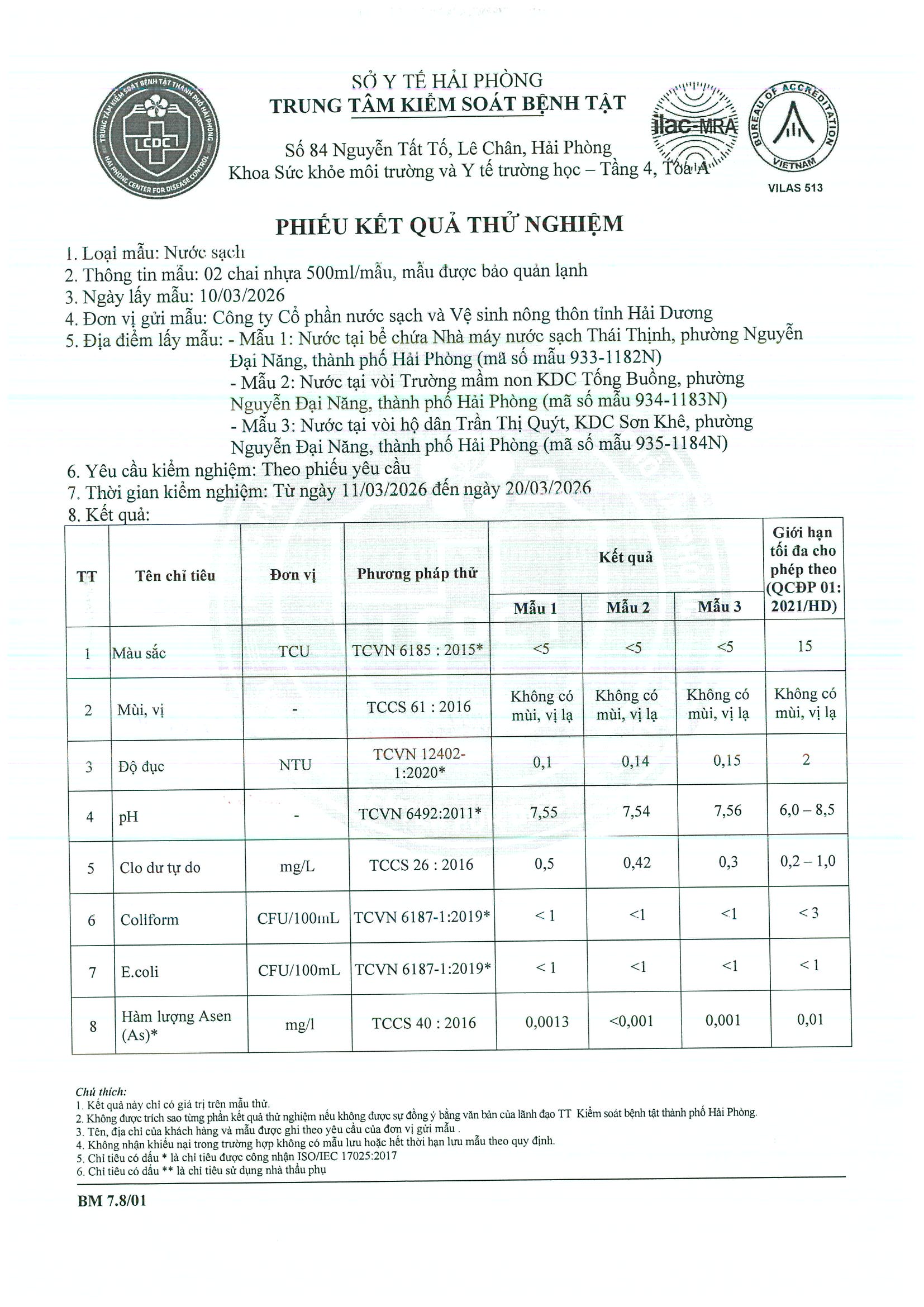 TRUNG TÂM KIỂM SOÁT BỆNH TẬT THÀNH PHỐ HẢI PHÒNG
CDC
HAI PHONG CENTER FOR DISEASE CONTROL

SỞ Y TẾ HẢI PHÒNG
TRUNG TÂM KIỂM SOÁT BỆNH TẬT
Số 84 Nguyễn Tất Tố, Lê Chân, Hải Phòng
Khoa Sức khỏe môi trường và Y tế trường học – Tầng 4, Tòa A

ilac-MRA
BUREAU OF ACCREDITATION VIETNAM
VILAS 513

PHIẾU KẾT QUẢ THỬ NGHIỆM

1. Loại mẫu: Nước sạch
2. Thông tin mẫu: 02 chai nhựa 500ml/mẫu, mẫu được bảo quản lạnh
3. Ngày lấy mẫu: 10/03/2026
4. Đơn vị gửi mẫu: Công ty Cổ phần nước sạch và Vệ sinh nông thôn tỉnh Hải Dương
5. Địa điểm lấy mẫu: - Mẫu 1: Nước tại bể chứa Nhà máy nước sạch Thái Thịnh, phường Nguyễn Đại Năng, thành phố Hải Phòng (mã số mẫu 933-1182N)
- Mẫu 2: Nước tại vòi Trường mầm non KDC Tống Buồng, phường Nguyễn Đại Năng, thành phố Hải Phòng (mã số mẫu 934-1183N)
- Mẫu 3: Nước tại vòi hộ dân Trần Thị Quýt, KDC Sơn Khê, phường Nguyễn Đại Năng, thành phố Hải Phòng (mã số mẫu 935-1184N)
6. Yêu cầu kiểm nghiệm: Theo phiếu yêu cầu
7. Thời gian kiểm nghiệm: Từ ngày 11/03/2026 đến ngày 20/03/2026
8. Kết quả:

| TT | Tên chỉ tiêu | Đơn vị | Phương pháp thử | Kết quả Mẫu 1 | Kết quả Mẫu 2 | Kết quả Mẫu 3 | Giới hạn tối đa cho phép theo (QCĐP 01: 2021/HD) |
|---|---|---|---|---|---|---|---|
| 1 | Màu sắc | TCU | TCVN 6185 : 2015* | <5 | <5 | <5 | 15 |
| 2 | Mùi, vị | - | TCCS 61 : 2016 | Không có mùi, vị lạ | Không có mùi, vị lạ | Không có mùi, vị lạ | Không có mùi, vị lạ |
| 3 | Độ đục | NTU | TCVN 12402-1:2020* | 0,1 | 0,14 | 0,15 | 2 |
| 4 | pH | - | TCVN 6492:2011* | 7,55 | 7,54 | 7,56 | 6,0 – 8,5 |
| 5 | Clo dư tự do | mg/L | TCCS 26 : 2016 | 0,5 | 0,42 | 0,3 | 0,2 – 1,0 |
| 6 | Coliform | CFU/100mL | TCVN 6187-1:2019* | < 1 | <1 | <1 | < 3 |
| 7 | E.coli | CFU/100mL | TCVN 6187-1:2019* | < 1 | <1 | <1 | < 1 |
| 8 | Hàm lượng Asen (As)* | mg/l | TCCS 40 : 2016 | 0,0013 | <0,001 | 0,001 | 0,01 |

Chú thích:
1. Kết quả này chỉ có giá trị trên mẫu thử.
2. Không được trích sao từng phần kết quả thử nghiệm nếu không được sự đồng ý bằng văn bản của lãnh đạo TT Kiểm soát bệnh tật thành phố Hải Phòng.
3. Tên, địa chỉ của khách hàng và mẫu được ghi theo yêu cầu của đơn vị gửi mẫu .
4. Không nhận khiếu nại trong trường hợp không có mẫu lưu hoặc hết thời hạn lưu mẫu theo quy định.
5. Chỉ tiêu có dấu * là chỉ tiêu được công nhận ISO/IEC 17025:2017
6. Chỉ tiêu có dấu ** là chỉ tiêu sử dụng nhà thầu phụ

BM 7.8/01